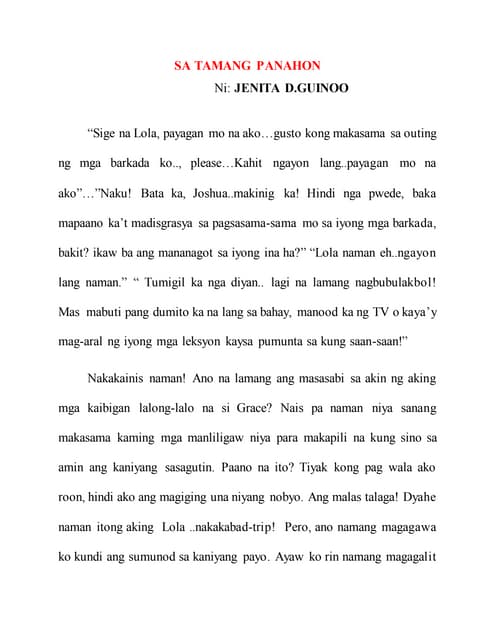 SA TAMANG PANAHON

Ni: JENITA D.GUINOO

“Sige na Lola, payagan mo na ako…gusto kong makasama sa outing ng mga barkada ko.., please…Kahit ngayon lang..payagan mo na ako”…”Naku! Bata ka, Joshua..makinig ka! Hindi nga pwede, baka mapaano ka’t madisgrasya sa pagsasama-sama mo sa iyong mga barkada, bakit? ikaw ba ang mananagot sa iyong ina ha?” “Lola naman eh..ngayon lang naman.” “ Tumigil ka nga diyan.. lagi na lamang nagbubulakbol! Mas mabuti pang dumito ka na lang sa bahay, manood ka ng TV o kaya’y mag-aral ng iyong mga leksyon kaysa pumunta sa kung saan-saan!”

Nakakainis naman! Ano na lamang ang masasabi sa akin ng aking mga kaibigan lalong-lalo na si Grace? Nais pa naman niya sanang makasama kaming mga manliligaw niya para makapili na kung sino sa amin ang kaniyang sasagutin. Paano na ito? Tiyak kong pag wala ako roon, hindi ako ang magiging una niyang nobyo. Ang malas talaga! Dyahe naman itong aking Lola ..nakakabad-trip! Pero, ano namang magagawa ko kundi ang sumunod sa kaniyang payo. Ayaw ko rin namang magagalit